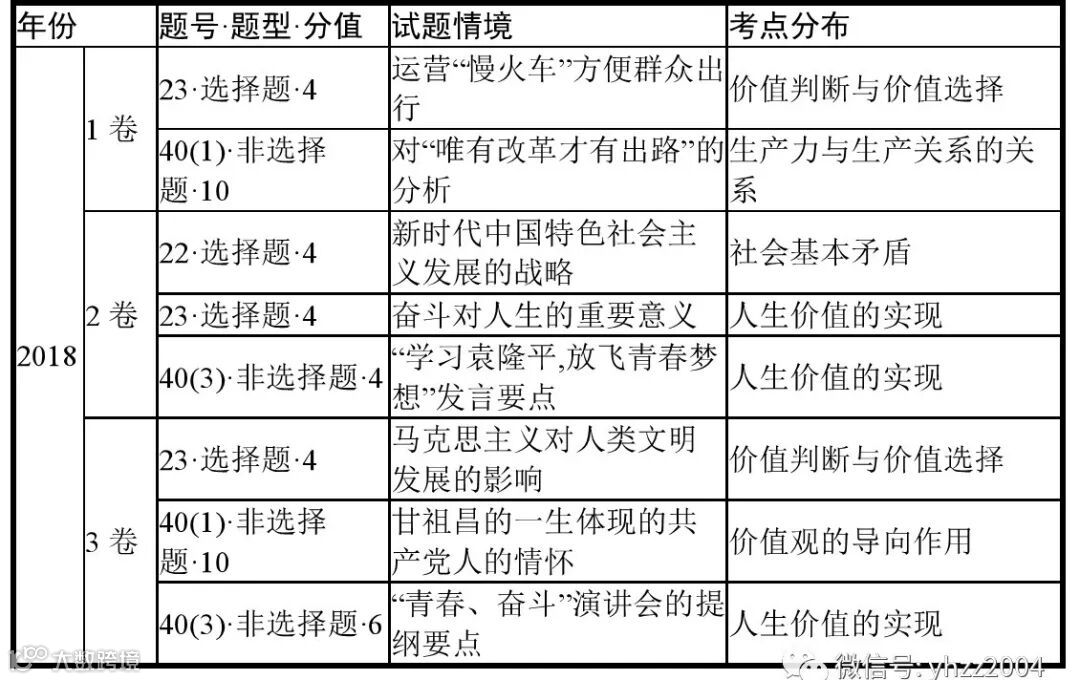 | 年份 | | 题号·题型·分值 | 试题情境 | 考点分布 |
|---|---|---|---|---|
| 2018 | 1 卷 | 23·选择题·4 | 运营“慢火车”方便群众出行 | 价值判断与价值选择 |
| | | 40(1)·非选择题·10 | 对“唯有改革才有出路”的分析 | 生产力与生产关系的关系 |
| | 2 卷 | 22·选择题·4 | 新时代中国特色社会主义发展的战略 | 社会基本矛盾 |
| | | 23·选择题·4 | 奋斗对人生的重要意义 | 人生价值的实现 |
| | | 40(3)·非选择题·4 | “学习袁隆平,放飞青春梦想”发言要点 | 人生价值的实现 |
| | 3 卷 | 23·选择题·4 | 马克思主义对人类文明发展的影响 | 价值判断与价值选择 |
| | | 40(1)·非选择题·10 | 甘祖昌的一生体现的共产党人的情怀 | 价值观的导向作用 |
| | | 40(3)·非选择题·6 | “青春、奋斗”演讲会的提纲要点 | 人生价值的实现 |

大数跨境

微信号: yhzz2004